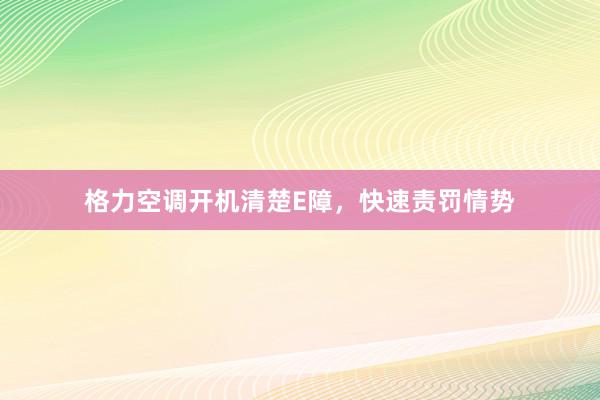 格力空调开机清楚E障，快速责罚情势